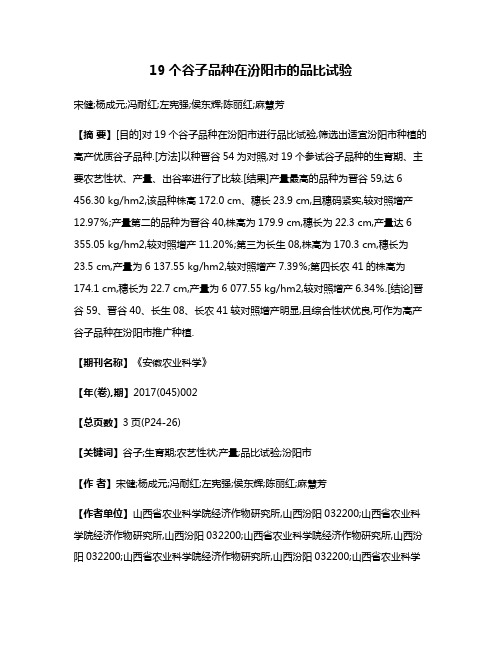 19 个谷子品种在汾阳市的品比试验

宋健;杨成元;冯耐红;左宪强;侯东辉;陈丽红;麻慧芳

【摘 要】[目的]对 19 个谷子品种在汾阳市进行品比试验,筛选出适宜汾阳市种植的高产优质谷子品种.[方法]以种晋谷 54 为对照,对 19 个参试谷子品种的生育期、主要农艺性状、产量、出谷率进行了比较.[结果]产量最高的品种为晋谷 59,达 6 456.30 kg/hm2,该品种株高 172.0 cm、穗长 23.9 cm,且穗码紧实,较对照增产 12.97%;产量第二的品种为晋谷 40,株高为 179.9 cm,穗长为 22.3 cm,产量达 6 355.05 kg/hm2,较对照增产 11.20%;第三为长生 08,株高为 170.3 cm,穗长为 23.5 cm,产量为 6 137.55 kg/hm2,较对照增产 7.39%;第四长农 41 的株高为 174.1 cm,穗长为 22.7 cm,产量为 6 077.55 kg/hm2,较对照增产 6.34%.[结论]晋谷 59、晋谷 40、长生 08、长农 41 较对照增产明显,且综合性状优良,可作为高产谷子品种在汾阳市推广种植.

【期刊名称】《安徽农业科学》

【年(卷),期】2017(045)002

【总页数】3 页(P24-26)

【关键词】谷子;生育期;农艺性状;产量;品比试验;汾阳市

【作 者】宋健;杨成元;冯耐红;左宪强;侯东辉;陈丽红;麻慧芳

【作者单位】山西省农业科学院经济作物研究所,山西汾阳 032200;山西省农业科学院经济作物研究所,山西汾阳 032200;山西省农业科学院经济作物研究所,山西汾阳 032200;山西省农业科学院经济作物研究所,山西汾阳 032200;山西省农业科学